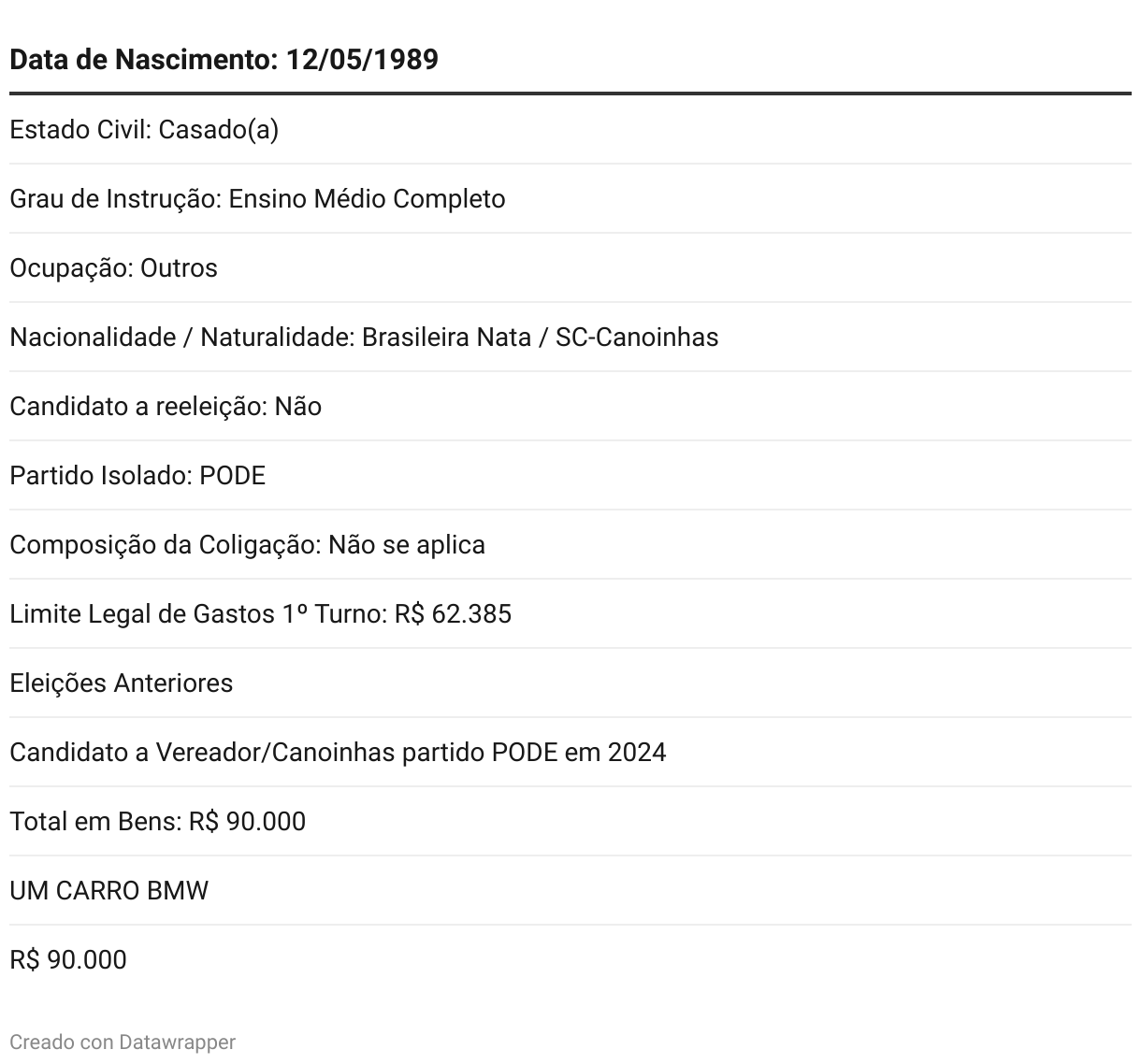 | Data de Nascimento: 12/05/1989 |
|---|
| Estado Civil: Casado(a) |
| Grau de Instrução: Ensino Médio Completo |
| Ocupação: Outros |
| Nacionalidade / Naturalidade: Brasileira Nata / SC-Canoinhas |
| Candidato a reeleição: Não |
| Partido Isolado: PODE |
| Composição da Coligação: Não se aplica |
| Limite Legal de Gastos 1º Turno: R$ 62.385 |
| Eleições Anteriores |
| Candidato a Vereador/Canoinhas partido PODE em 2024 |
| Total em Bens: R$ 90.000 |
| UM CARRO BMW |
| R$ 90.000 |

Creado con Datawrapper